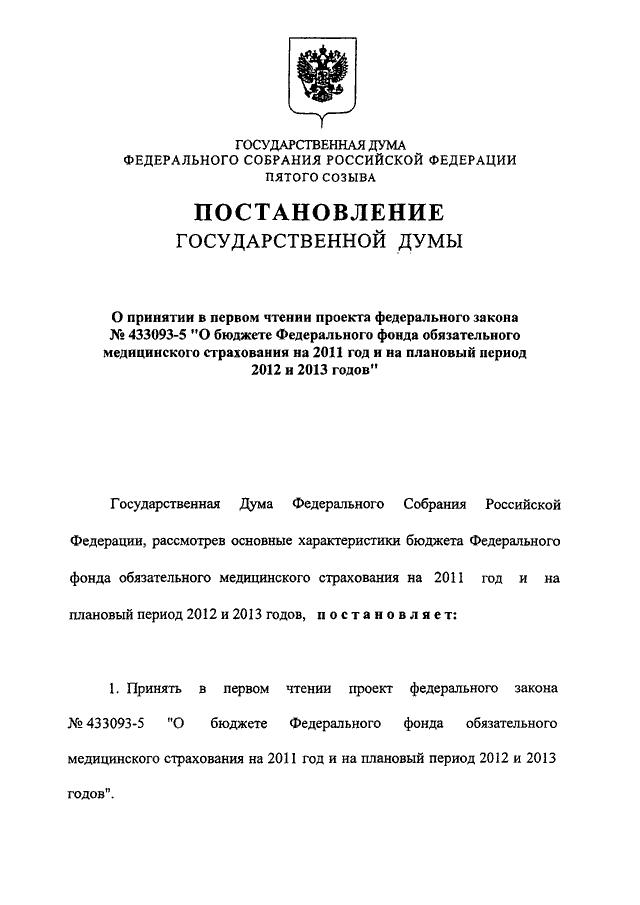 ГОСУДАРСТВЕННАЯ ДУМА
ФЕДЕРАЛЬНОГО СОБРАНИЯ РОССИЙСКОЙ ФЕДЕРАЦИИ
ПЯТОГО СОЗЫВА

ПОСТАНОВЛЕНИЕ
ГОСУДАРСТВЕННОЙ ДУМЫ

О принятии в первом чтении проекта федерального закона № 433093-5 "О бюджете Федерального фонда обязательного медицинского страхования на 2011 год и на плановый период 2012 и 2013 годов"

Государственная Дума Федерального Собрания Российской Федерации, рассмотрев основные характеристики бюджета Федерального фонда обязательного медицинского страхования на 2011 год и на плановый период 2012 и 2013 годов, постановляет:

1. Принять в первом чтении проект федерального закона № 433093-5 "О бюджете Федерального фонда обязательного медицинского страхования на 2011 год и на плановый период 2012 и 2013 годов".